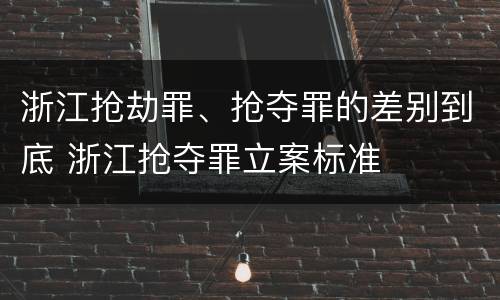 浙江抢劫罪、抢夺罪的差别到底 浙江抢夺罪立案标准